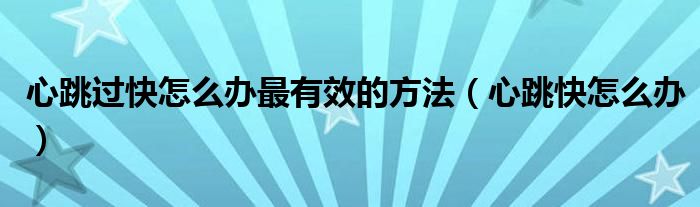 心跳过快怎么办最有效的方法（心跳快怎么办）